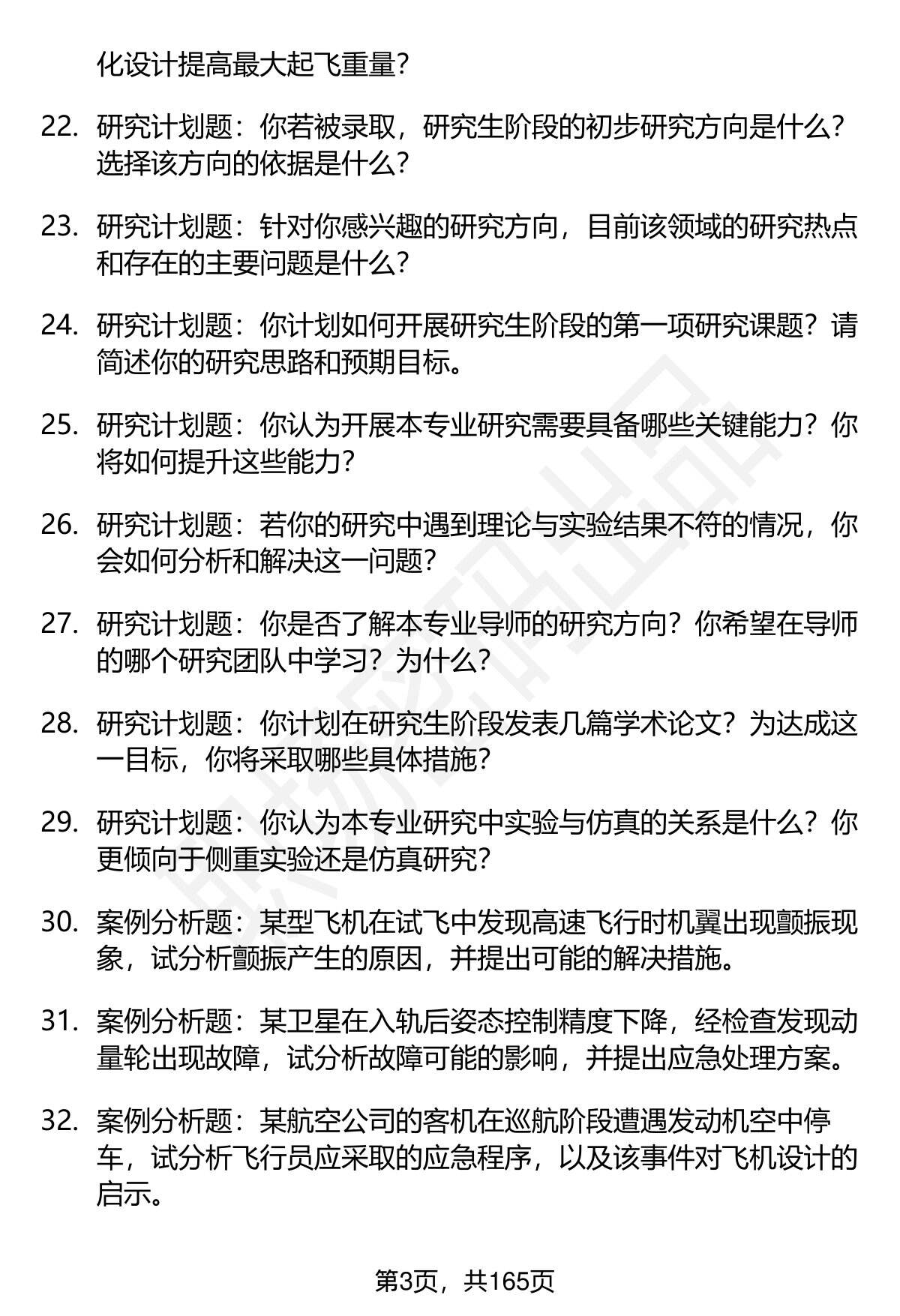 化设计提高最大起飞重量?

22. 研究计划题：你若被录取，研究生阶段的初步研究方向是什么?选择该方向的依据是什么?

23. 研究计划题：针对你感兴趣的研究方向，目前该领域的研究热点和存在的主要问题是什么?

24. 研究计划题：你计划如何开展研究生阶段的第一项研究课题？请简述你的研究思路和预期目标。

25. 研究计划题：你认为开展本专业研究需要具备哪些关键能力？你将如何提升这些能力?

26. 研究计划题：若你的研究中遇到理论与实验结果不符的情况，你会如何分析和解决这一问题?

27. 研究计划题：你是否了解本专业导师的研究方向？你希望在导师的哪个研究团队中学习？为什么?

28. 研究计划题：你计划在研究生阶段发表几篇学术论文？为达成这一目标，你将采取哪些具体措施?

29. 研究计划题：你认为本专业研究中实验与仿真的关系是什么？你更倾向于侧重实验还是仿真研究?

30. 案例分析题：某型飞机在试飞中发现高速飞行时机翼出现颤振现象，试分析颤振产生的原因，并提出可能的解决措施。

31. 案例分析题：某卫星在入轨后姿态控制精度下降，经检查发现动量轮出现故障，试分析故障可能的影响，并提出应急处理方案。

32. 案例分析题：某航空公司的客机在巡航阶段遭遇发动机空中停车，试分析飞行员应采取的应急程序，以及该事件对飞机设计的启示。

第3页，共165页